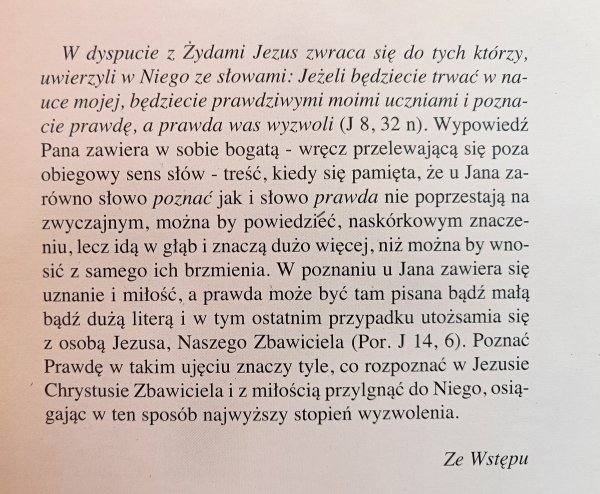 W dyspucie z Żydami Jezus zwraca się do tych którzy, uwierzyli w Niego ze słowami: Jeżeli będziecie trwać w nauce mojej, będziecie prawdziwymi moimi uczniami i poznacie prawdę, a prawda was wyzwoli (J 8, 32 n). Wypowiedź Pana zawiera w sobie bogatą - wręcz przelewającą się poza obiegowy sens słów - treść, kiedy się pamięta, że u Jana zarówno słowo poznać jak i słowo prawda nie poprzestają na zwyczajnym, można by powiedzieć, naskórkowym znaczeniu, lecz idą w głąb i znaczą dużo więcej, niż można by wnosić z samego ich brzmienia. W poznaniu u Jana zawiera się uznanie i miłość, a prawda może być tam pisana bądź małą bądź dużą literą i w tym ostatnim przypadku utożsamia się z osobą Jezusa, Naszego Zbawiciela (Por. J 14, 6). Poznać Prawdę w takim ujęciu znaczy tyle, co rozpoznać w Jezusie Chrystusie Zbawiciela i z miłością przylgnąć do Niego, osiągając w ten sposób najwyższy stopień wyzwolenia.

Ze Wstępu